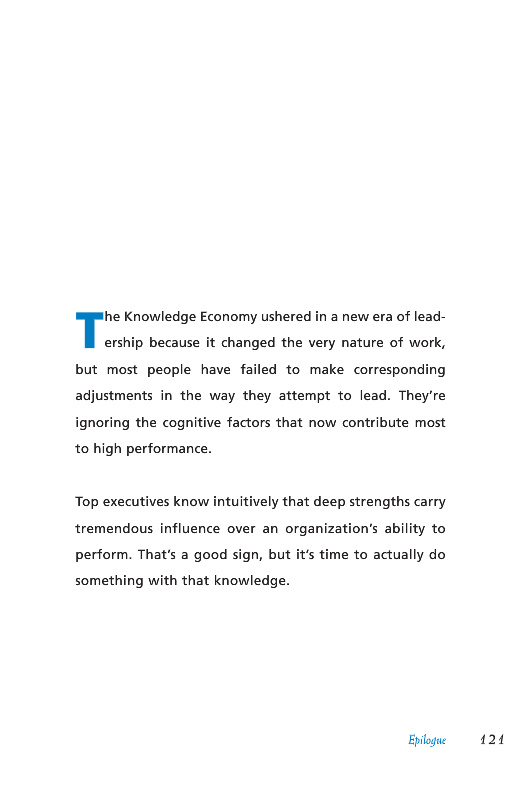 The Knowledge Economy ushered in a new era of leadership because it changed the very nature of work, but most people have failed to make corresponding adjustments in the way they attempt to lead. They're ignoring the cognitive factors that now contribute most to high performance.

Top executives know intuitively that deep strengths carry tremendous influence over an organization's ability to perform. That's a good sign, but it's time to actually do something with that knowledge.

Epilogue 121